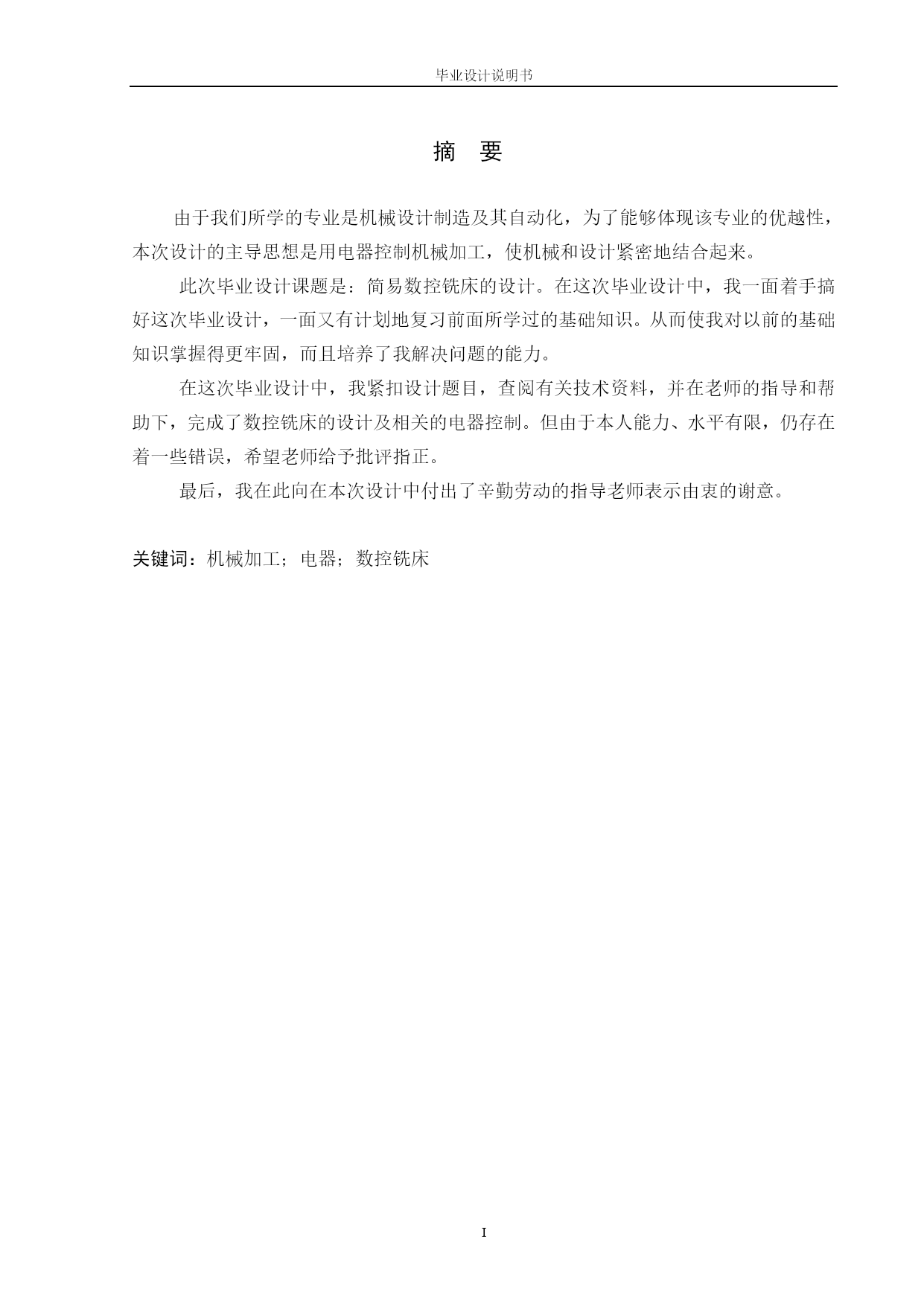 毕业设计说明书

摘 要

由于我们所学的专业是机械设计制造及其自动化，为了能够体现该专业的优越性，本次设计的主导思想是用电器控制机械加工，使机械和设计紧密地结合起来。

此次毕业设计课题是：简易数控铣床的设计。在这次毕业设计中，我一面着手搞好这次毕业设计，一面又有计划地复习前面所学过的基础知识。从而使我对以前的基础知识掌握得更牢固，而且培养了我解决问题的能力。

在这次毕业设计中，我紧扣设计题目，查阅有关技术资料，并在老师的指导和帮助下，完成了数控铣床的设计及相关的电器控制。但由于本人能力、水平有限，仍存在着一些错误，希望老师给予批评指正。

最后，我在此向在本次设计中付出了辛勤劳动的指导老师表示由衷的谢意。

关键词：机械加工；电器；数控铣床

I